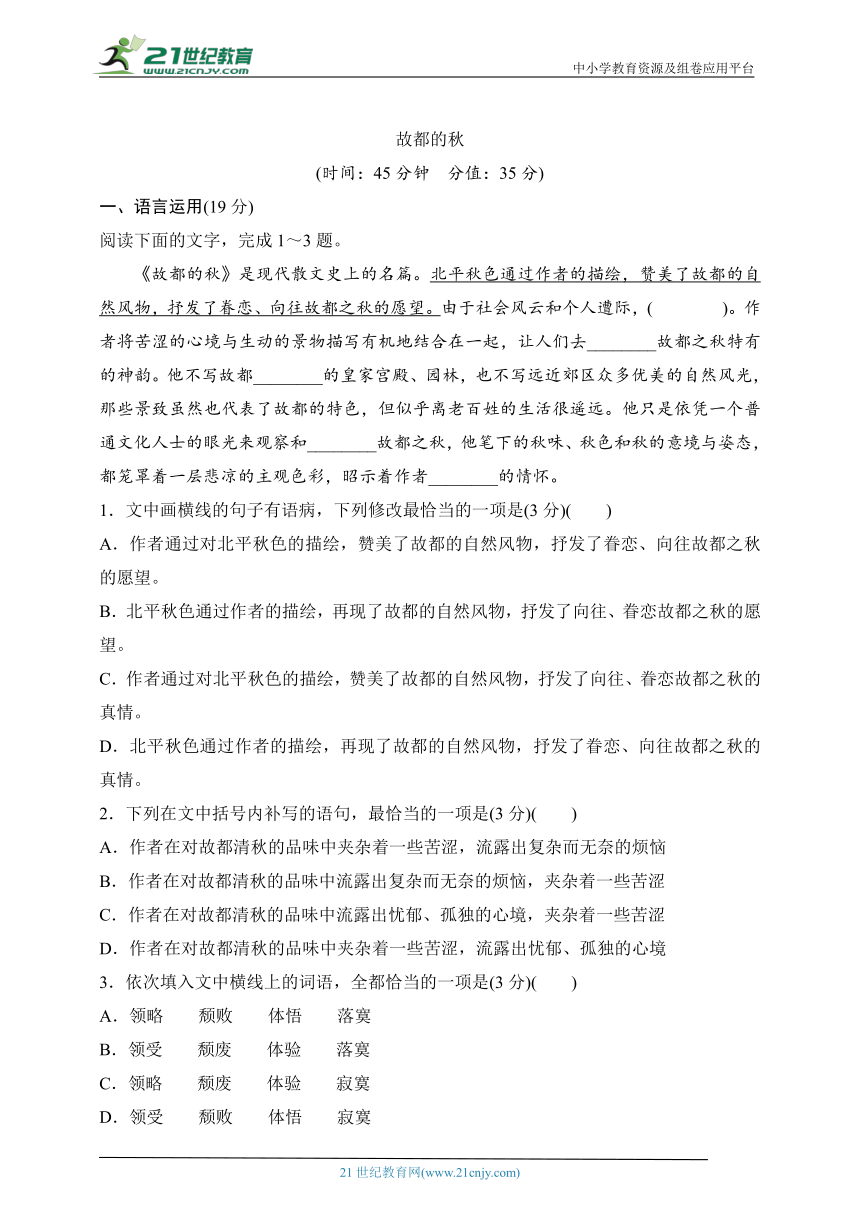 21世纪教育 www.21cnjy.com

中小学教育资源及组卷应用平台

故都的秋

(时间：45 分钟　分值：35 分)

一、语言运用(19 分)

阅读下面的文字，完成 1～3 题。

《故都的秋》是现代散文史上的名篇。北平秋色通过作者的描绘，赞美了故都的自然风物，抒发了眷恋、向往故都之秋的愿望。由于社会风云和个人遭际，(　　　)。作者将苦涩的心境与生动的景物描写有机地结合在一起，让人们去________故都之秋特有的神韵。他不写故都________的皇家宫殿、园林，也不写远近郊区众多优美的自然风光，那些景致虽然也代表了故都的特色，但似乎离老百姓的生活很遥远。他只是依凭一个普通文化人士的眼光来观察和________故都之秋，他笔下的秋味、秋色和秋的意境与姿态，都笼罩着一层悲凉的主观色彩，昭示着作者________的情怀。

1．文中画横线的句子有语病，下列修改最恰当的一项是(3 分)(　　)

A．作者通过对北平秋色的描绘，赞美了故都的自然风物，抒发了眷恋、向往故都之秋的愿望。

B．北平秋色通过作者的描绘，再现了故都的自然风物，抒发了向往、眷恋故都之秋的愿望。

C．作者通过对北平秋色的描绘，赞美了故都的自然风物，抒发了向往、眷恋故都之秋的真情。

D．北平秋色通过作者的描绘，再现了故都的自然风物，抒发了眷恋、向往故都之秋的真情。

2．下列在文中括号内补写的语句，最恰当的一项是(3 分)(　　)

A．作者在对故都清秋的品味中夹杂着一些苦涩，流露出复杂而无奈的烦恼

B．作者在对故都清秋的品味中流露出复杂而无奈的烦恼，夹杂着一些苦涩

C．作者在对故都清秋的品味中流露出忧郁、孤独的心境，夹杂着一些苦涩

D．作者在对故都清秋的品味中夹杂着一些苦涩，流露出忧郁、孤独的心境

3．依次填入文中横线上的词语，全都恰当的一项是(3 分)(　　)

A．领略　　颓败　　体悟　　落寞

B．领受　　颓废　　体验　　落寞

C．领略　　颓废　　体验　　寂寞

D．领受　　颓败　　体悟　　寂寞

21 世纪教育网(www.21cnjy.com)